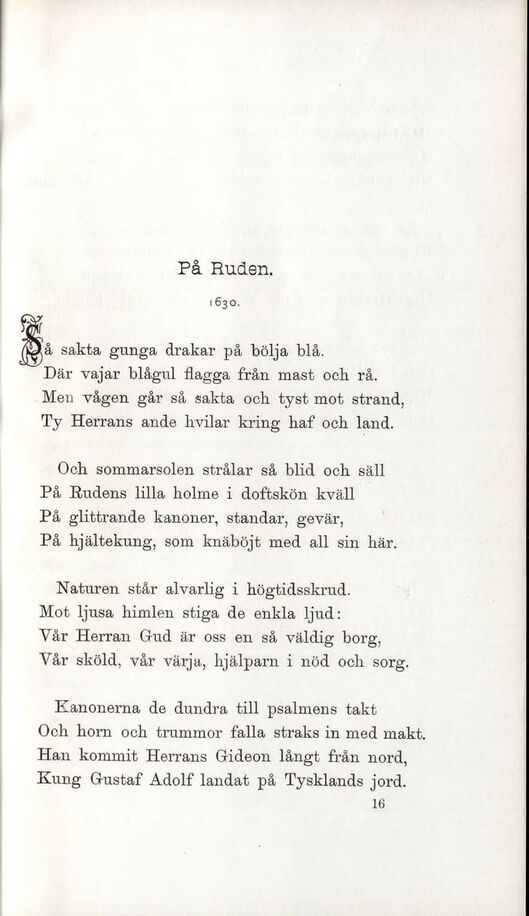 På Ruden.

1630.

Så sakta gunga drakar på bölja blå.
Där vajar blågul flagga från mast och rå.
Men vågen går så sakta och tyst mot strand,
Ty Herrans ande hvilar kring haf och land.

Och sommarsolen strålar så blid och säll
På Rudens lilla holme i doftskön kväll
På glittrande kanoner, standar, gevär,
På hjältekung, som knäböjt med all sin här.

Naturen står alvarlig i högtidsskrud.
Mot ljusa himlen stiga de enkla ljud:
Vår Herran Gud är oss en så väldig borg,
Vår sköld, vår värja, hjälparn i nöd och sorg.

Kanonerna de dundra till psalmens takt
Och horn och trummor falla straks in med makt.
Han kommit Herrans Gideon långt från nord,
Kung Gustaf Adolf landat på Tysklands jord.

16